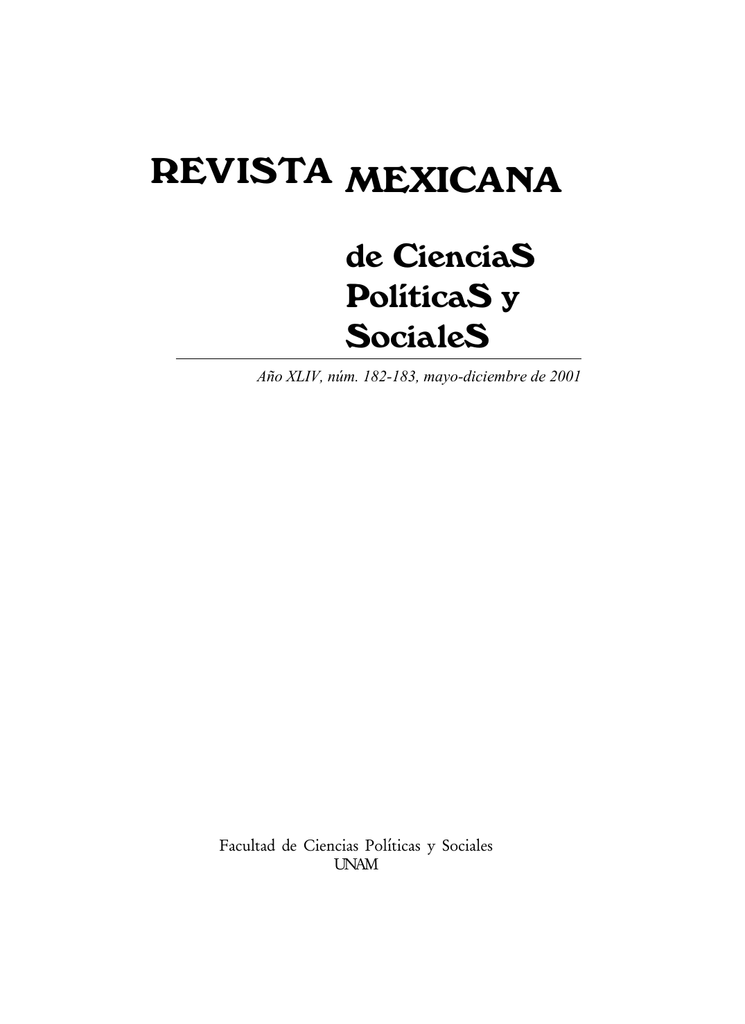 REVISTA MEXICANA

de CienciaS
PolíticaS y
SocialeS

Año XLIV, núm. 182-183, mayo-diciembre de 2001

Facultad de Ciencias Políticas y Sociales
UNAM